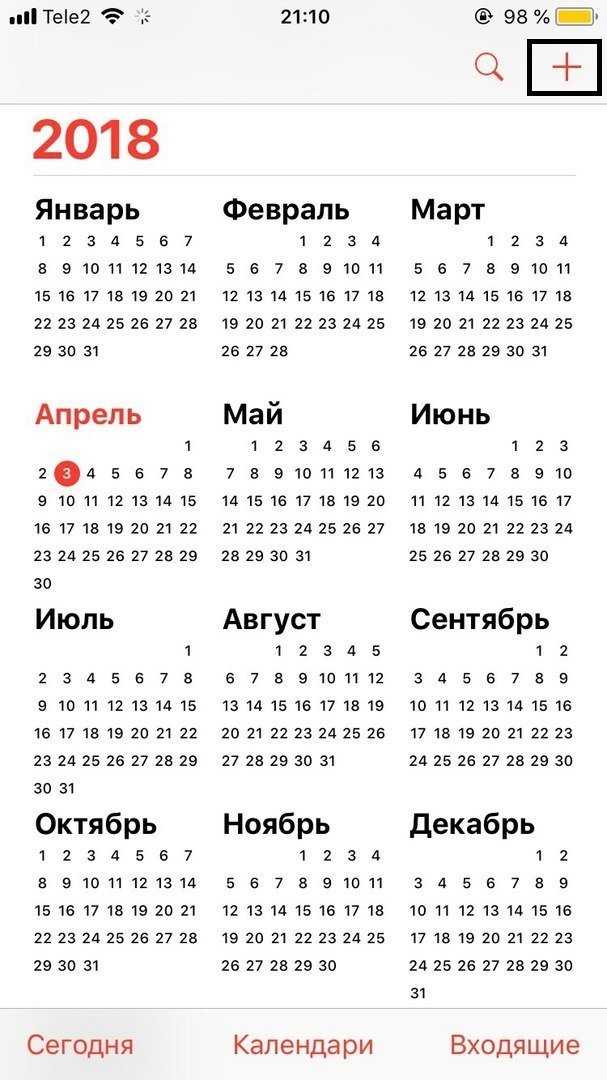 Tele2 21:10 98 %

+

2018

Январь
1 2 3 4 5 6 7
8 9 10 11 12 13 14
15 16 17 18 19 20 21
22 23 24 25 26 27 28
29 30 31

Февраль
1 2 3 4
5 6 7 8 9 10 11
12 13 14 15 16 17 18
19 20 21 22 23 24 25
26 27 28

Март
1 2 3 4
5 6 7 8 9 10 11
12 13 14 15 16 17 18
19 20 21 22 23 24 25
26 27 28 29 30 31

Апрель
1
2 3 4 5 6 7 8
9 10 11 12 13 14 15
16 17 18 19 20 21 22
23 24 25 26 27 28 29
30

Май
1 2 3 4 5 6
7 8 9 10 11 12 13
14 15 16 17 18 19 20
21 22 23 24 25 26 27
28 29 30 31

Июнь
1 2 3
4 5 6 7 8 9 10
11 12 13 14 15 16 17
18 19 20 21 22 23 24
25 26 27 28 29 30

Июль
1
2 3 4 5 6 7 8
9 10 11 12 13 14 15
16 17 18 19 20 21 22
23 24 25 26 27 28 29
30 31

Август
1 2 3 4 5
6 7 8 9 10 11 12
13 14 15 16 17 18 19
20 21 22 23 24 25 26
27 28 29 30 31

Сентябрь
1 2
3 4 5 6 7 8 9
10 11 12 13 14 15 16
17 18 19 20 21 22 23
24 25 26 27 28 29 30

Октябрь
1 2 3 4 5 6 7
8 9 10 11 12 13 14
15 16 17 18 19 20 21
22 23 24 25 26 27 28
29 30 31

Ноябрь
1 2 3 4
5 6 7 8 9 10 11
12 13 14 15 16 17 18
19 20 21 22 23 24 25
26 27 28 29 30

Декабрь
1 2
3 4 5 6 7 8 9
10 11 12 13 14 15 16
17 18 19 20 21 22 23
24 25 26 27 28 29 30
31

Сегодня Календари Входящие